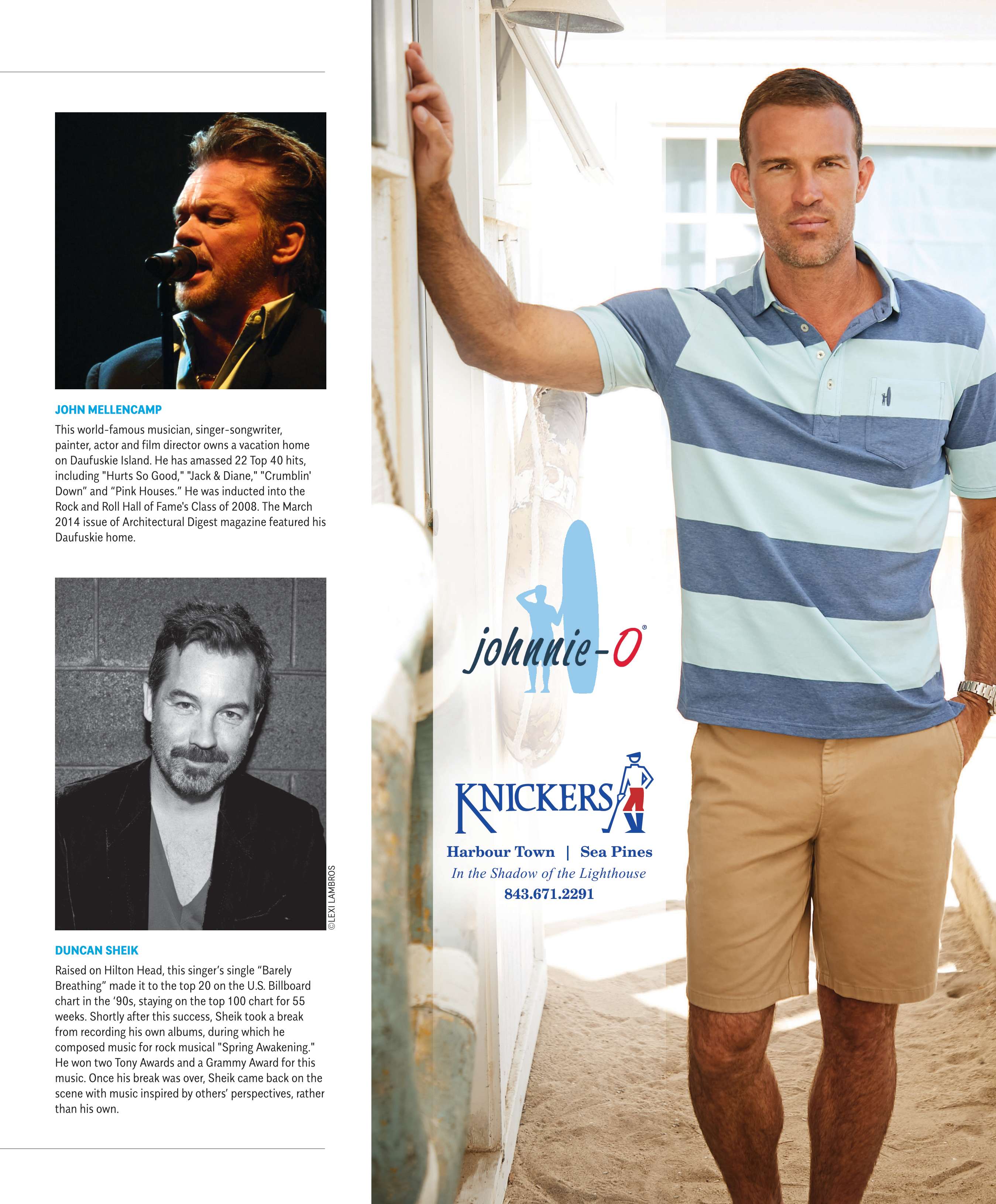 JOHN MELLENCAMP

This world-famous musician, singer-songwriter, painter, actor and film director owns a vacation home on Daufuskie Island. He has amassed 22 Top 40 hits, including "Hurts So Good," "Jack & Diane," "Crumblin' Down" and "Pink Houses." He was inducted into the Rock and Roll Hall of Fame's Class of 2008. The March 2014 issue of Architectural Digest magazine featured his Daufuskie home.

©LEXI LAMBROS

DUNCAN SHEIK

Raised on Hilton Head, this singer's single "Barely Breathing" made it to the top 20 on the U.S. Billboard chart in the '90s, staying on the top 100 chart for 55 weeks. Shortly after this success, Sheik took a break from recording his own albums, during which he composed music for rock musical "Spring Awakening." He won two Tony Awards and a Grammy Award for this music. Once his break was over, Sheik came back on the scene with music inspired by others' perspectives, rather than his own.

johnnie-O®

KNICKERS

Harbour Town | Sea Pines
In the Shadow of the Lighthouse
843.671.2291